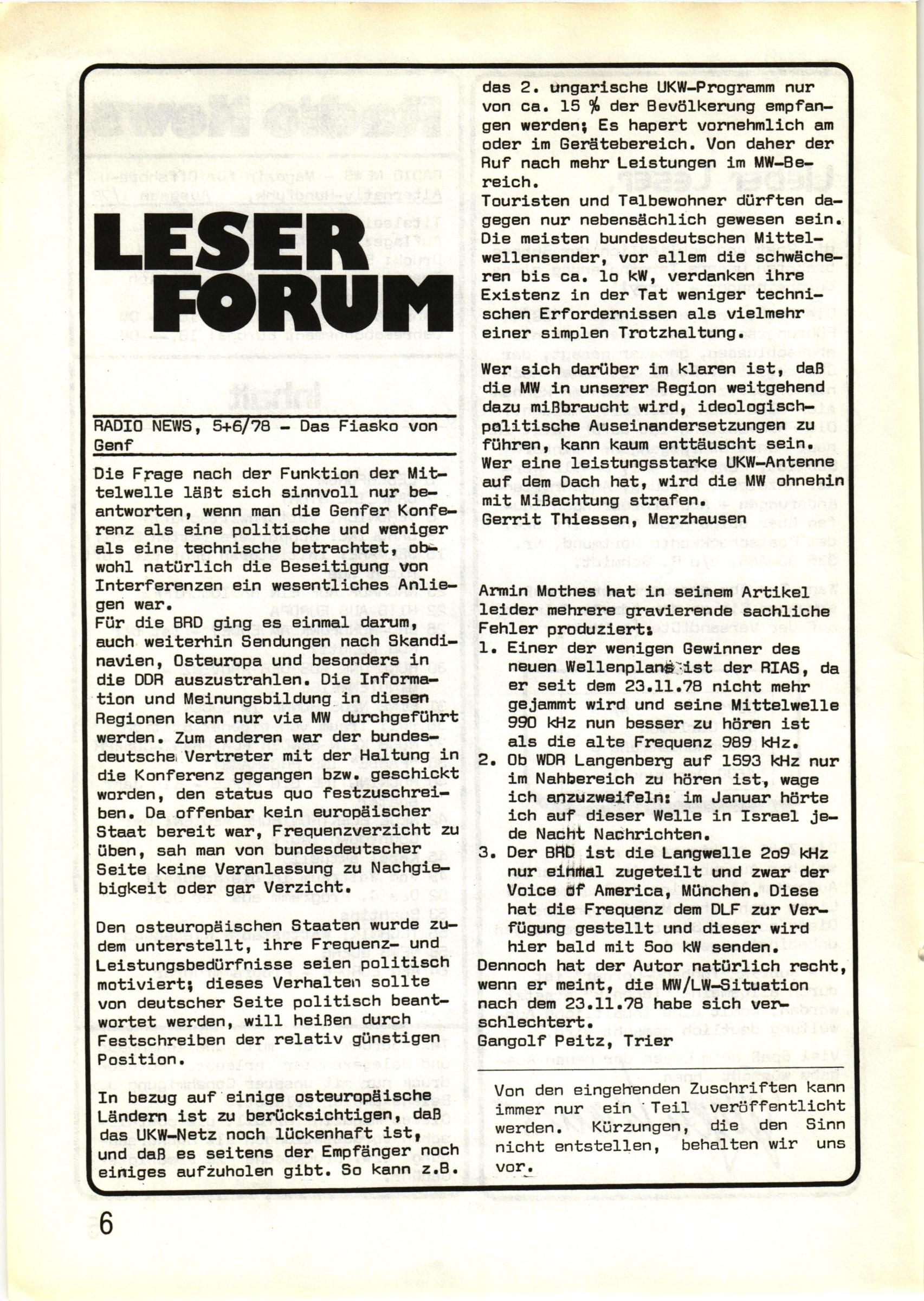 LESER FORUM

RADIO NEWS, 5+6/78 - Das Fiasko von Genf

Die Frage nach der Funktion der Mittelwelle läßt sich sinnvoll nur beantworten, wenn man die Genfer Konferenz als eine politische und weniger als eine technische betrachtet, obwohl natürlich die Beseitigung von Interferenzen ein wesentliches Anliegen war.
Für die BRD ging es einmal darum, auch weiterhin Sendungen nach Skandinavien, Osteuropa und besonders in die DDR auszustrahlen. Die Information und Meinungsbildung in diesen Regionen kann nur via MW durchgeführt werden. Zum anderen war der bundesdeutsche Vertreter mit der Haltung in die Konferenz gegangen bzw. geschickt worden, den status quo festzuschreiben. Da offenbar kein europäischer Staat bereit war, Frequenzverzicht zu üben, sah man von bundesdeutscher Seite keine Veranlassung zu Nachgiebigkeit oder gar Verzicht.

Den osteuropäischen Staaten wurde zudem unterstellt, ihre Frequenz- und Leistungsbedürfnisse seien politisch motiviert; dieses Verhalten sollte von deutscher Seite politisch beantwortet werden, will heißen durch Festschreiben der relativ günstigen Position.

In bezug auf einige osteuropäische Ländern ist zu berücksichtigen, daß das UKW-Netz noch lückenhaft ist, und daß es seitens der Empfänger noch einiges aufzuholen gibt. So kann z.B. das 2. ungarische UKW-Programm nur von ca. 15 % der Bevölkerung empfangen werden; Es hapert vornehmlich am oder im Gerätebereich. Von daher der Ruf nach mehr Leistungen im MW-Bereich.
Touristen und Talbewohner dürften dagegen nur nebensächlich gewesen sein. Die meisten bundesdeutschen Mittelwellensender, vor allem die schwächeren bis ca. lo kW, verdanken ihre Existenz in der Tat weniger technischen Erfordernissen als vielmehr einer simplen Trotzhaltung.

Wer sich darüber im klaren ist, daß die MW in unserer Region weitgehend dazu mißbraucht wird, ideologisch-politische Auseinandersetzungen zu führen, kann kaum enttäuscht sein. Wer eine leistungsstarke UKW-Antenne auf dem Dach hat, wird die MW ohnehin mit Mißachtung strafen.
Gerrit Thiessen, Merzhausen

Armin Mothes hat in seinem Artikel leider mehrere gravierende sachliche Fehler produziert:
1. Einer der wenigen Gewinner des neuen Wellenplans ist der RIAS, da er seit dem 23.11.78 nicht mehr gejammt wird und seine Mittelwelle 990 kHz nun besser zu hören ist als die alte Frequenz 989 kHz.
2. Ob WDR Langenberg auf 1593 kHz nur im Nahbereich zu hören ist, wage ich anzuzweifeln: im Januar hörte ich auf dieser Welle in Israel jede Nacht Nachrichten.
3. Der BRD ist die Langwelle 2o9 kHz nur einmal zugeteilt und zwar der Voice of America, München. Diese hat die Frequenz dem DLF zur Verfügung gestellt und dieser wird hier bald mit 5oo kW senden.
Dennoch hat der Autor natürlich recht, wenn er meint, die MW/LW-Situation nach dem 23.11.78 habe sich verschlechtert.
Gangolf Peitz, Trier

Von den eingehenden Zuschriften kann immer nur ein Teil veröffentlicht werden. Kürzungen, die den Sinn nicht entstellen, behalten wir uns vor.

6